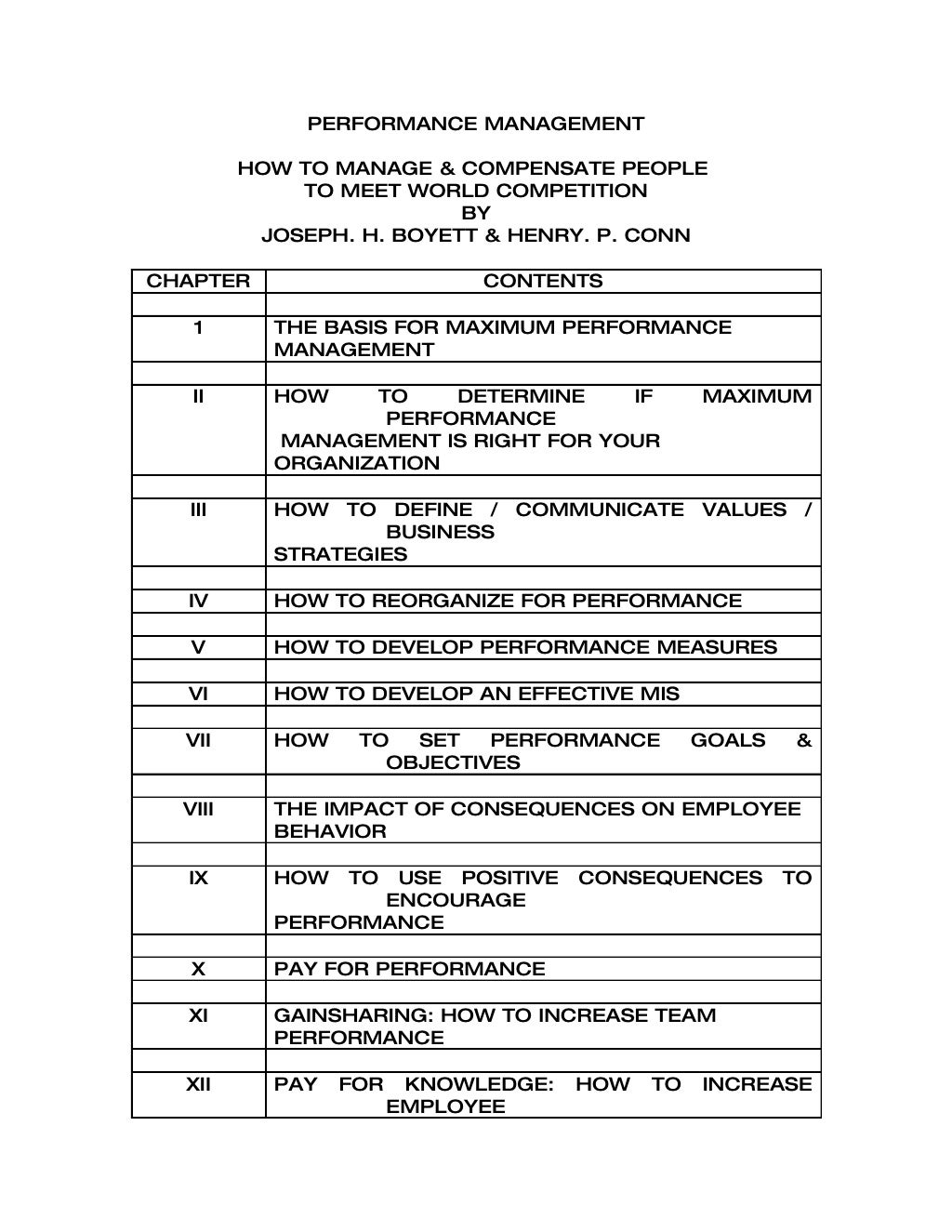 PERFORMANCE MANAGEMENT

HOW TO MANAGE & COMPENSATE PEOPLE
TO MEET WORLD COMPETITION
BY
JOSEPH. H. BOYETT & HENRY. P. CONN

| CHAPTER | CONTENTS |
|---|---|
| | |
| 1 | THE BASIS FOR MAXIMUM PERFORMANCE MANAGEMENT |
| | |
| II | HOW TO DETERMINE IF MAXIMUM PERFORMANCE MANAGEMENT IS RIGHT FOR YOUR ORGANIZATION |
| | |
| III | HOW TO DEFINE / COMMUNICATE VALUES / BUSINESS STRATEGIES |
| | |
| IV | HOW TO REORGANIZE FOR PERFORMANCE |
| | |
| V | HOW TO DEVELOP PERFORMANCE MEASURES |
| | |
| VI | HOW TO DEVELOP AN EFFECTIVE MIS |
| | |
| VII | HOW TO SET PERFORMANCE GOALS & OBJECTIVES |
| | |
| VIII | THE IMPACT OF CONSEQUENCES ON EMPLOYEE BEHAVIOR |
| | |
| IX | HOW TO USE POSITIVE CONSEQUENCES TO ENCOURAGE PERFORMANCE |
| | |
| X | PAY FOR PERFORMANCE |
| | |
| XI | GAINSHARING: HOW TO INCREASE TEAM PERFORMANCE |
| | |
| XII | PAY FOR KNOWLEDGE: HOW TO INCREASE EMPLOYEE |